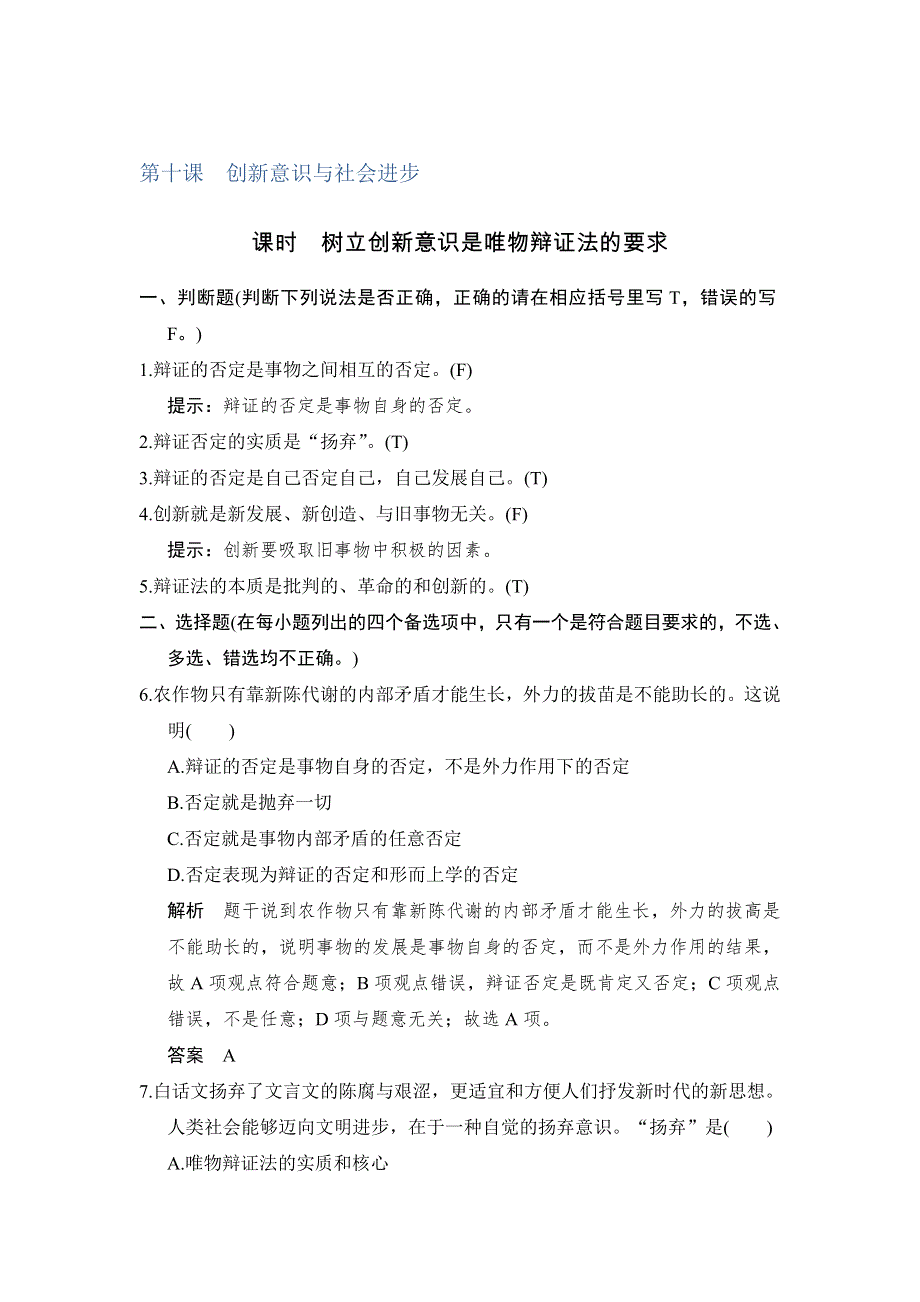 第十课　创新意识与社会进步

课时　树立创新意识是唯物辩证法的要求

一、判断题(判断下列说法是否正确，正确的请在相应括号里写 T，错误的写 F。)

1.辩证的否定是事物之间相互的否定。(F)

提示：辩证的否定是事物自身的否定。

2.辩证否定的实质是“扬弃”。(T)

3.辩证的否定是自己否定自己，自己发展自己。(T)

4.创新就是新发展、新创造、与旧事物无关。(F)

提示：创新要吸取旧事物中积极的因素。

5.辩证法的本质是批判的、革命的和创新的。(T)

二、选择题(在每小题列出的四个备选项中，只有一个是符合题目要求的，不选、多选、错选均不正确。)

6.农作物只有靠新陈代谢的内部矛盾才能生长，外力的拔苗是不能助长的。这说明(　　)

A.辩证的否定是事物自身的否定，不是外力作用下的否定

B.否定就是抛弃一切

C.否定就是事物内部矛盾的任意否定

D.否定表现为辩证的否定和形而上学的否定

解析　题干说到农作物只有靠新陈代谢的内部矛盾才能生长，外力的拔高是不能助长的，说明事物的发展是事物自身的否定，而不是外力作用的结果，故 A 项观点符合题意；B 项观点错误，辩证否定是既肯定又否定；C 项观点错误，不是任意；D 项与题意无关；故选 A 项。

答案　A

7.白话文扬弃了文言文的陈腐与艰涩，更适宜和方便人们抒发新时代的新思想。人类社会能够迈向文明进步，在于一种自觉的扬弃意识。“扬弃”是(　　)

A.唯物辩证法的实质和核心